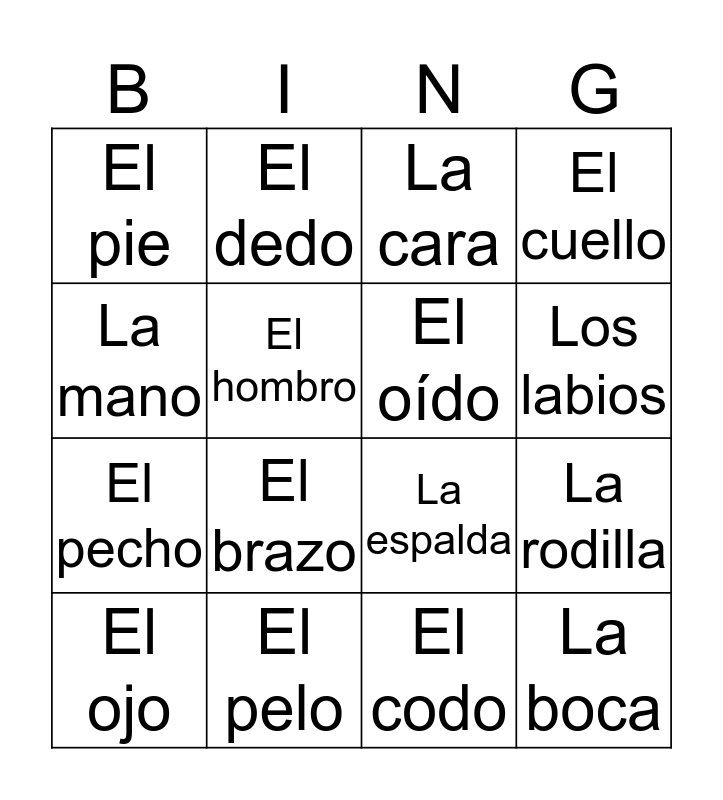 | B | I | N | G |
|---|---|---|---|
| El pie | El dedo | La cara | El cuello |
| La mano | El hombro | El oído | Los labios |
| El pecho | El brazo | La espalda | La rodilla |
| El ojo | El pelo | El codo | La boca |